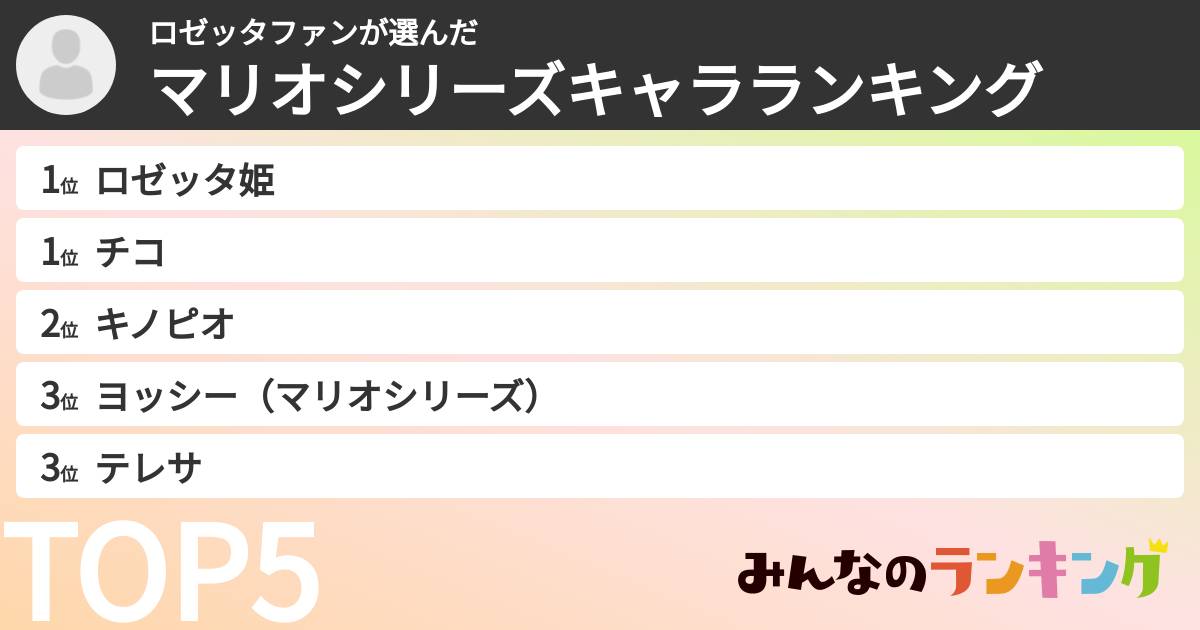 ロゼッタファンが選んだ
マリオシリーズキャラランキング

1位 ロゼッタ姫
1位 チコ
2位 キノピオ
3位 ヨッシー（マリオシリーズ）
3位 テレサ

TOP5

みんなのランキング